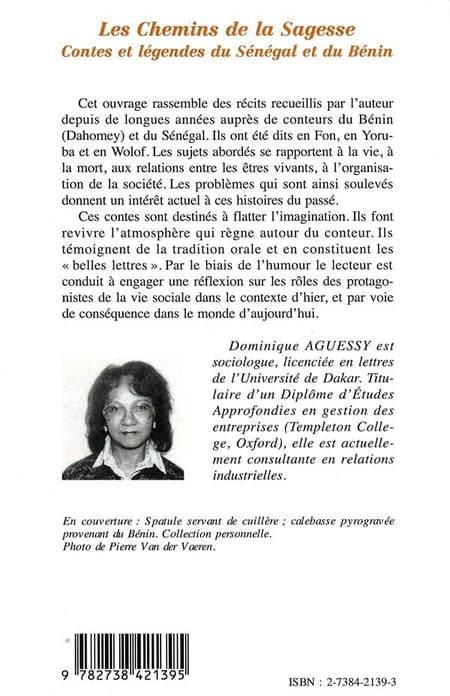 Les Chemins de la Sagesse
Contes et légendes du Sénégal et du Bénin

Cet ouvrage rassemble des récits recueillis par l'auteur depuis de longues années auprès de conteurs du Bénin (Dahomey) et du Sénégal. Ils ont été dits en Fon, en Yoruba et en Wolof. Les sujets abordés se rapportent à la vie, à la mort, aux relations entre les êtres vivants, à l'organisation de la société. Les problèmes qui sont ainsi soulevés donnent un intérêt actuel à ces histoires du passé.

Ces contes sont destinés à flatter l'imagination. Ils font revivre l'atmosphère qui règne autour du conteur. Ils témoignent de la tradition orale et en constituent les « belles lettres ». Par le biais de l'humour le lecteur est conduit à engager une réflexion sur les rôles des protagonistes de la vie sociale dans le contexte d'hier, et par voie de conséquence dans le monde d'aujourd'hui.

Dominique AGUESSY est sociologue, licenciée en lettres de l'Université de Dakar. Titulaire d'un Diplôme d'Études Approfondies en gestion des entreprises (Templeton College, Oxford), elle est actuellement consultante en relations industrielles.

En couverture : Spatule servant de cuillère ; calebasse pyrogravée provenant du Bénin. Collection personnelle.
Photo de Pierre Van der Vaeren.

9 782738 421395

ISBN : 2-7384-2139-3